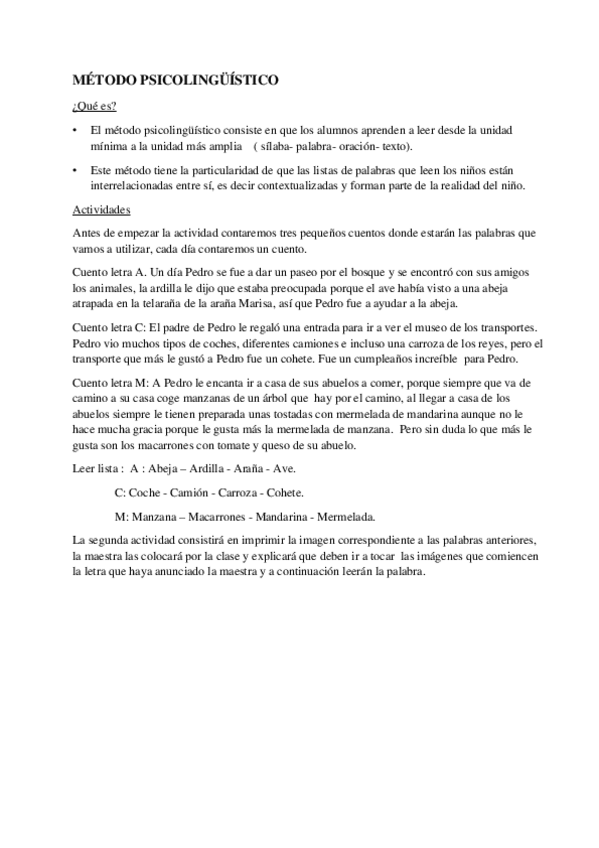 MÉTODO PSICOLINGÜÍSTICO

¿Qué es?

• El método psicolingüístico consiste en que los alumnos aprenden a leer desde la unidad mínima a la unidad más amplia ( sílaba- palabra- oración- texto).

• Este método tiene la particularidad de que las listas de palabras que leen los niños están interrelacionadas entre sí, es decir contextualizadas y forman parte de la realidad del niño.

Actividades

Antes de empezar la actividad contaremos tres pequeños cuentos donde estarán las palabras que vamos a utilizar, cada día contaremos un cuento.

Cuento letra A. Un día Pedro se fue a dar un paseo por el bosque y se encontró con sus amigos los animales, la ardilla le dijo que estaba preocupada porque el ave había visto a una abeja atrapada en la telaraña de la araña Marisa, así que Pedro fue a ayudar a la abeja.

Cuento letra C: El padre de Pedro le regaló una entrada para ir a ver el museo de los transportes. Pedro vio muchos tipos de coches, diferentes camiones e incluso una carroza de los reyes, pero el transporte que más le gustó a Pedro fue un cohete. Fue un cumpleaños increíble para Pedro.

Cuento letra M: A Pedro le encanta ir a casa de sus abuelos a comer, porque siempre que va de camino a su casa coge manzanas de un árbol que hay por el camino, al llegar a casa de los abuelos siempre le tienen preparada unas tostadas con mermelada de mandarina aunque no le hace mucha gracia porque le gusta más la mermelada de manzana. Pero sin duda lo que más le gusta son los macarrones con tomate y queso de su abuelo.

Leer lista : A : Abeja – Ardilla - Araña - Ave.

C: Coche - Camión - Carroza - Cohete.

M: Manzana – Macarrones - Mandarina - Mermelada.

La segunda actividad consistirá en imprimir la imagen correspondiente a las palabras anteriores, la maestra las colocará por la clase y explicará que deben ir a tocar las imágenes que comiencen la letra que haya anunciado la maestra y a continuación leerán la palabra.